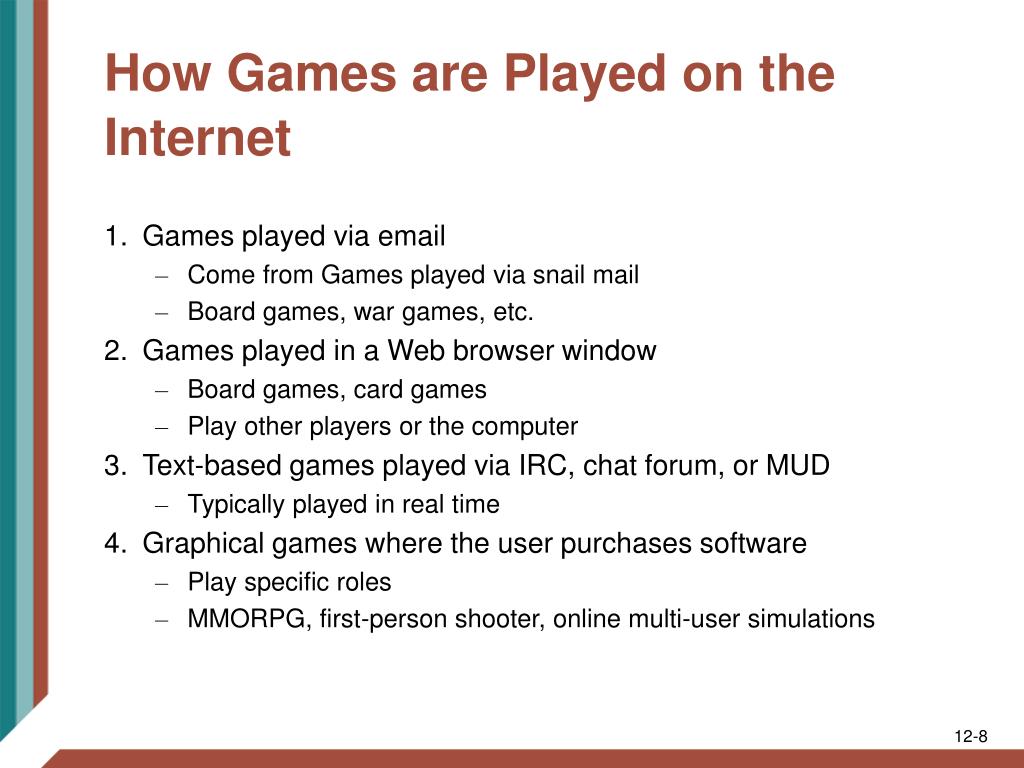 How Games are Played on the Internet

1. Games played via email
– Come from Games played via snail mail
– Board games, war games, etc.
2. Games played in a Web browser window
– Board games, card games
– Play other players or the computer
3. Text-based games played via IRC, chat forum, or MUD
– Typically played in real time
4. Graphical games where the user purchases software
– Play specific roles
– MMORPG, first-person shooter, online multi-user simulations

12-8